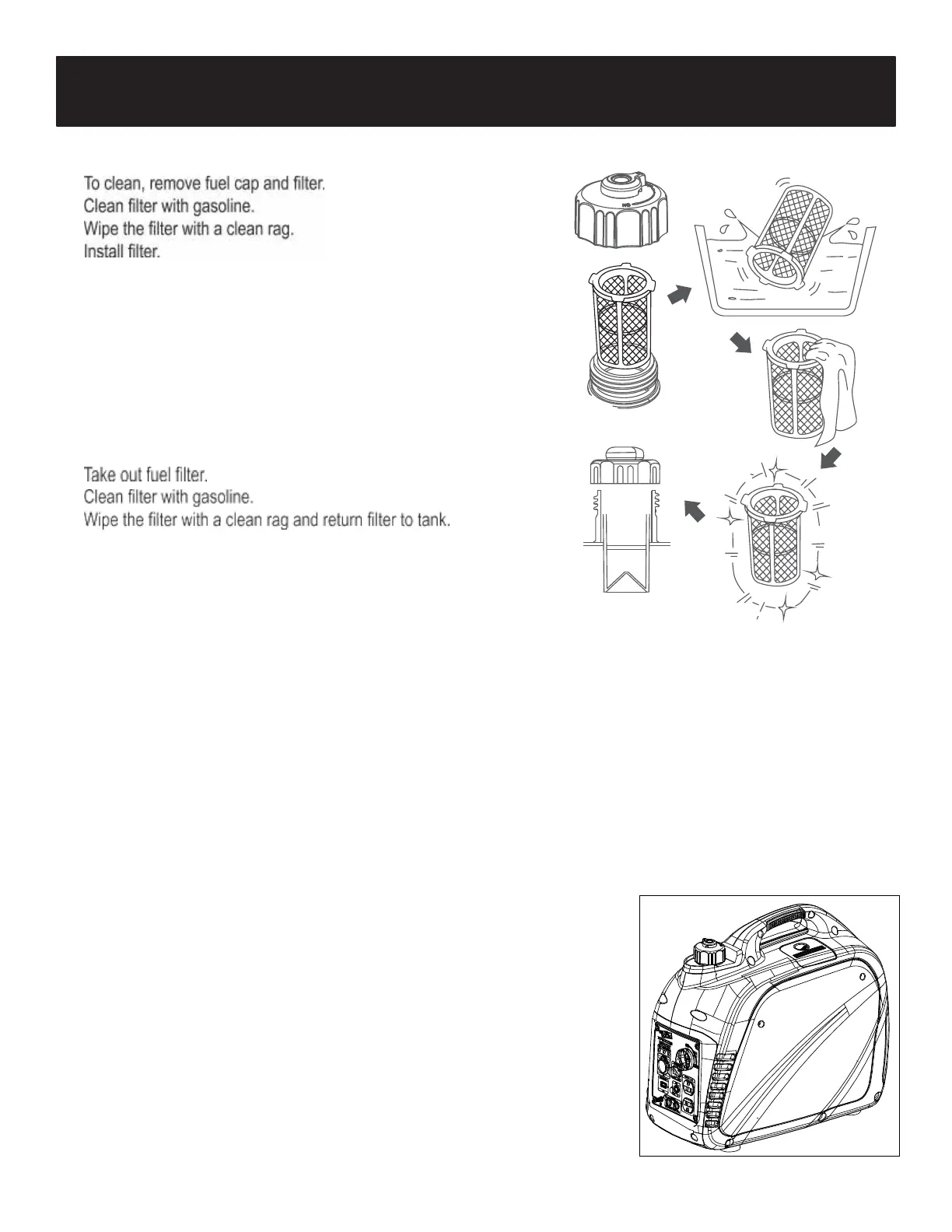 To clean, remove fuel cap and filter.
Clean filter with gasoline.
Wipe the filter with a clean rag.
Install filter.

Take out fuel filter.
Clean filter with gasoline.
Wipe the filter with a clean rag and return filter to tank.